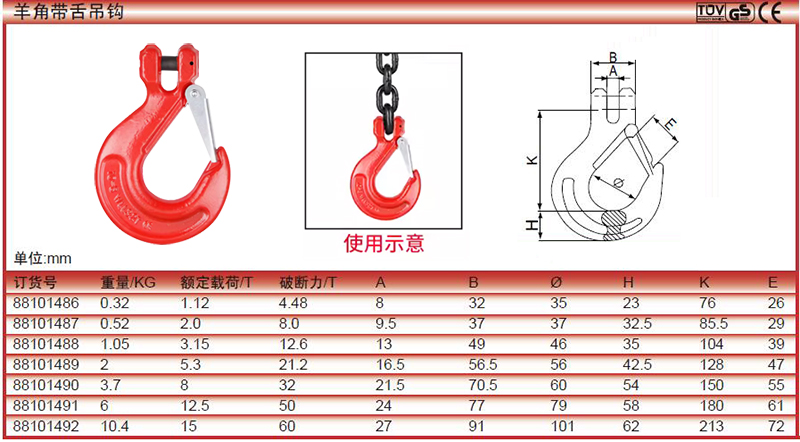 羊角带舌吊钩

TÜV GS CE

使用示意

B
A
E
K
Ø
H

单位:mm

| 订货号 | 重量/KG | 额定载荷/T | 破断力/T | A | B | Ø | H | K | E |
|---|---|---|---|---|---|---|---|---|---|
| 88101486 | 0.32 | 1.12 | 4.48 | 8 | 32 | 35 | 23 | 76 | 26 |
| 88101487 | 0.52 | 2.0 | 8.0 | 9.5 | 37 | 37 | 32.5 | 85.5 | 29 |
| 88101488 | 1.05 | 3.15 | 12.6 | 13 | 49 | 46 | 35 | 104 | 39 |
| 88101489 | 2 | 5.3 | 21.2 | 16.5 | 56.5 | 56 | 42.5 | 128 | 47 |
| 88101490 | 3.7 | 8 | 32 | 21.5 | 70.5 | 60 | 54 | 150 | 55 |
| 88101491 | 6 | 12.5 | 50 | 24 | 77 | 79 | 58 | 180 | 61 |
| 88101492 | 10.4 | 15 | 60 | 27 | 91 | 101 | 62 | 213 | 72 |